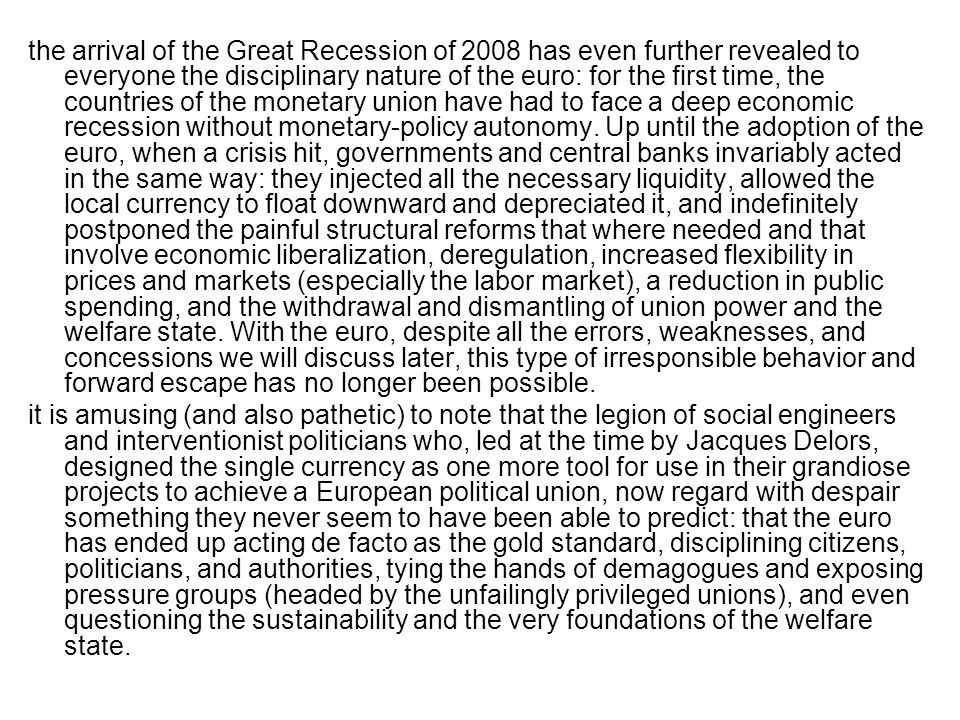 the arrival of the Great Recession of 2008 has even further revealed to everyone the disciplinary nature of the euro: for the first time, the countries of the monetary union have had to face a deep economic recession without monetary-policy autonomy. Up until the adoption of the euro, when a crisis hit, governments and central banks invariably acted in the same way: they injected all the necessary liquidity, allowed the local currency to float downward and depreciated it, and indefinitely postponed the painful structural reforms that where needed and that involve economic liberalization, deregulation, increased flexibility in prices and markets (especially the labor market), a reduction in public spending, and the withdrawal and dismantling of union power and the welfare state. With the euro, despite all the errors, weaknesses, and concessions we will discuss later, this type of irresponsible behavior and forward escape has no longer been possible.

it is amusing (and also pathetic) to note that the legion of social engineers and interventionist politicians who, led at the time by Jacques Delors, designed the single currency as one more tool for use in their grandiose projects to achieve a European political union, now regard with despair something they never seem to have been able to predict: that the euro has ended up acting de facto as the gold standard, disciplining citizens, politicians, and authorities, tying the hands of demagogues and exposing pressure groups (headed by the unfailingly privileged unions), and even questioning the sustainability and the very foundations of the welfare state.